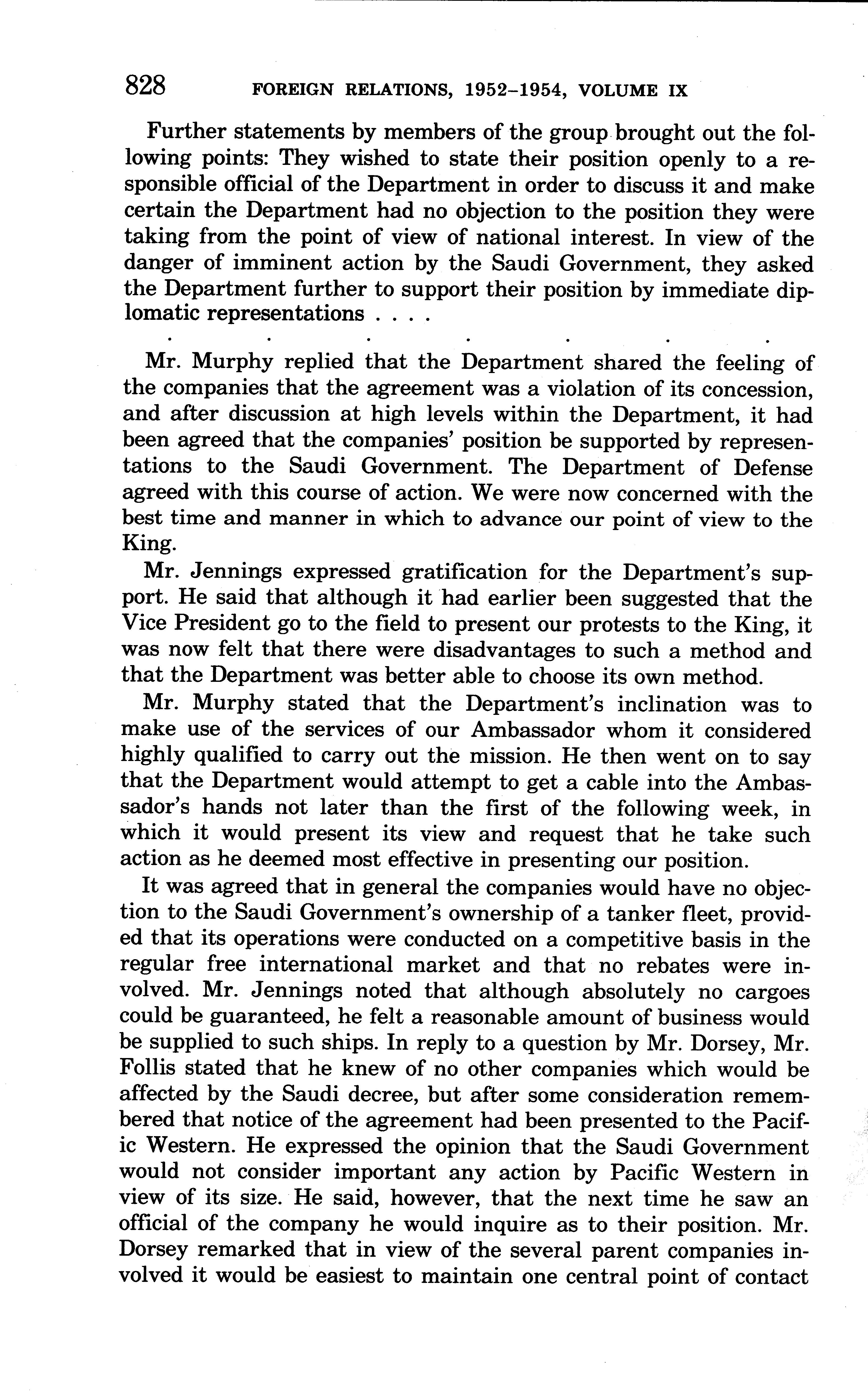 828 FOREIGN RELATIONS, 1952–1954, VOLUME IX

Further statements by members of the group brought out the following points: They wished to state their position openly to a responsible official of the Department in order to discuss it and make certain the Department had no objection to the position they were taking from the point of view of national interest. In view of the danger of imminent action by the Saudi Government, they asked the Department further to support their position by immediate diplomatic representations . . . .

. . . . . . .

Mr. Murphy replied that the Department shared the feeling of the companies that the agreement was a violation of its concession, and after discussion at high levels within the Department, it had been agreed that the companies' position be supported by representations to the Saudi Government. The Department of Defense agreed with this course of action. We were now concerned with the best time and manner in which to advance our point of view to the King.

Mr. Jennings expressed gratification for the Department's support. He said that although it had earlier been suggested that the Vice President go to the field to present our protests to the King, it was now felt that there were disadvantages to such a method and that the Department was better able to choose its own method.

Mr. Murphy stated that the Department's inclination was to make use of the services of our Ambassador whom it considered highly qualified to carry out the mission. He then went on to say that the Department would attempt to get a cable into the Ambassador's hands not later than the first of the following week, in which it would present its view and request that he take such action as he deemed most effective in presenting our position.

It was agreed that in general the companies would have no objection to the Saudi Government's ownership of a tanker fleet, provided that its operations were conducted on a competitive basis in the regular free international market and that no rebates were involved. Mr. Jennings noted that although absolutely no cargoes could be guaranteed, he felt a reasonable amount of business would be supplied to such ships. In reply to a question by Mr. Dorsey, Mr. Follis stated that he knew of no other companies which would be affected by the Saudi decree, but after some consideration remembered that notice of the agreement had been presented to the Pacific Western. He expressed the opinion that the Saudi Government would not consider important any action by Pacific Western in view of its size. He said, however, that the next time he saw an official of the company he would inquire as to their position. Mr. Dorsey remarked that in view of the several parent companies involved it would be easiest to maintain one central point of contact